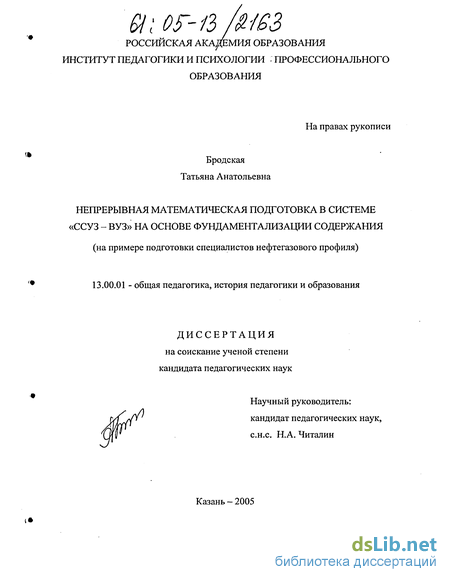 61:05-13/2163

РОССИЙСКАЯ АКАДЕМИЯ ОБРАЗОВАНИЯ
ИНСТИТУТ ПЕДАГОГИКИ И ПСИХОЛОГИИ ПРОФЕССИОНАЛЬНОГО ОБРАЗОВАНИЯ

На правах рукописи

Бродская
Татьяна Анатольевна

НЕПРЕРЫВНАЯ МАТЕМАТИЧЕСКАЯ ПОДГОТОВКА В СИСТЕМЕ «ССУЗ – ВУЗ» НА ОСНОВЕ ФУНДАМЕНТАЛИЗАЦИИ СОДЕРЖАНИЯ

(на примере подготовки специалистов нефтегазового профиля)

13.00.01 - общая педагогика, история педагогики и образования

ДИССЕРТАЦИЯ
на соискание ученой степени
кандидата педагогических наук

Научный руководитель:
кандидат педагогических наук,
с.н.с. Н.А. Читалин

Казань – 2005

dsLib.net
библиотека диссертаций